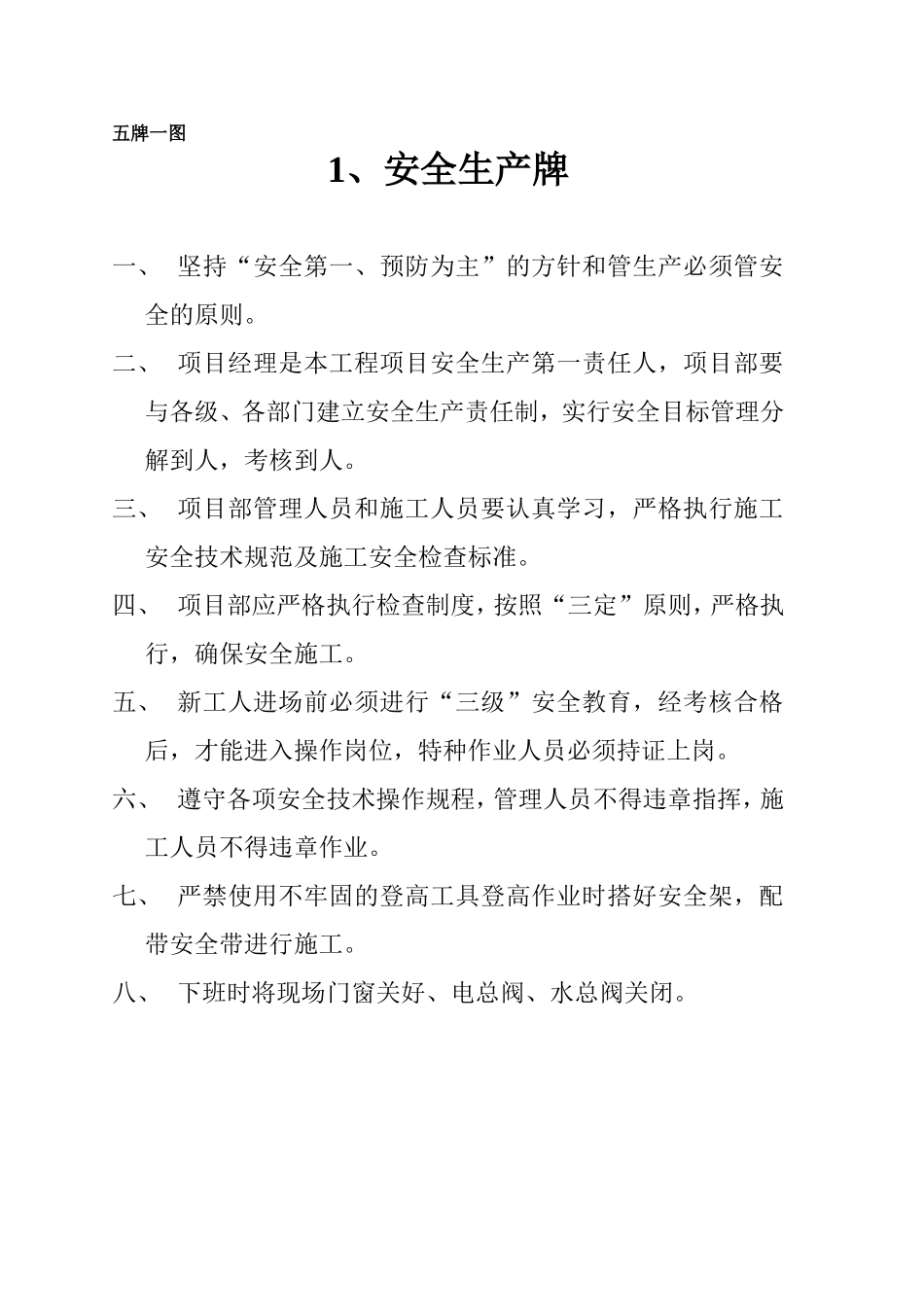 五牌一图

1、安全生产牌

一、 坚持“安全第一、预防为主”的方针和管生产必须管安全的原则。

二、 项目经理是本工程项目安全生产第一责任人，项目部要与各级、各部门建立安全生产责任制，实行安全目标管理分解到人，考核到人。

三、 项目部管理人员和施工人员要认真学习，严格执行施工安全技术规范及施工安全检查标准。

四、 项目部应严格执行检查制度，按照“三定”原则，严格执行，确保安全施工。

五、 新工人进场前必须进行“三级”安全教育，经考核合格后，才能进入操作岗位，特种作业人员必须持证上岗。

六、 遵守各项安全技术操作规程，管理人员不得违章指挥，施工人员不得违章作业。

七、 严禁使用不牢固的登高工具登高作业时搭好安全架，配带安全带进行施工。

八、 下班时将现场门窗关好、电总阀、水总阀关闭。